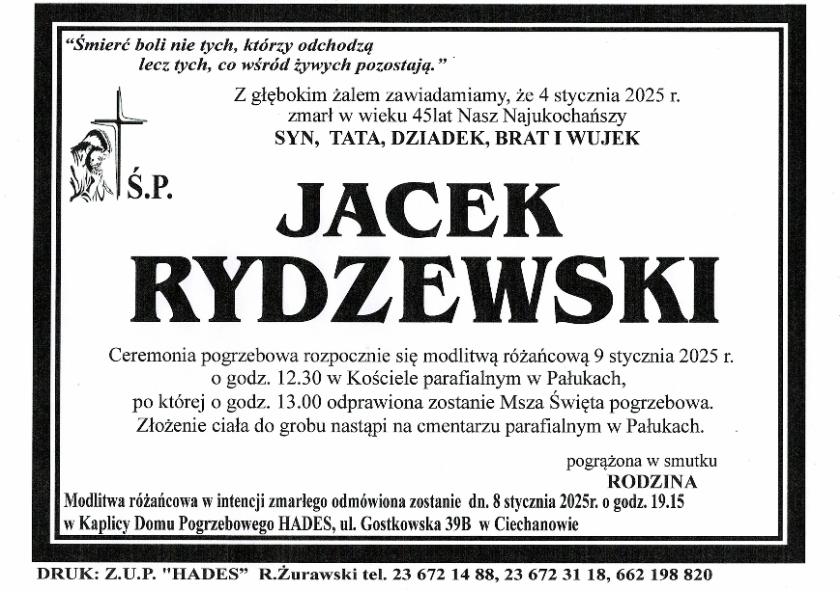 "Śmierć boli nie tych, którzy odchodzą
lecz tych, co wśród żywych pozostają."

Z głębokim żalem zawiadamiamy, że 4 stycznia 2025 r.
zmarł w wieku 45lat Nasz Najukochańszy
SYN, TATA, DZIADEK, BRAT I WUJEK

Ś.P.

JACEK
RYDZEWSKI

Ceremonia pogrzebowa rozpocznie się modlitwą różańcową 9 stycznia 2025 r.
o godz. 12.30 w Kościele parafialnym w Pałukach,
po której o godz. 13.00 odprawiona zostanie Msza Święta pogrzebowa.
Złożenie ciała do grobu nastąpi na cmentarzu parafialnym w Pałukach.

pogrążona w smutku
RODZINA

Modlitwa różańcowa w intencji zmarłego odmówiona zostanie dn. 8 stycznia 2025r. o godz. 19.15
w Kaplicy Domu Pogrzebowego HADES, ul. Gostkowska 39B w Ciechanowie

DRUK: Z.U.P. "HADES" R.Żurawski tel. 23 672 14 88, 23 672 31 18, 662 198 820